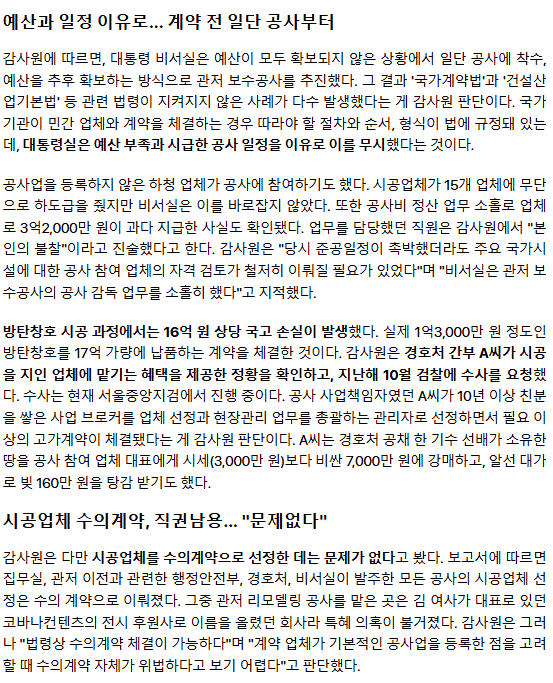 예산과 일정 이유로... 계약 전 일단 공사부터

감사원에 따르면, 대통령 비서실은 예산이 모두 확보되지 않은 상황에서 일단 공사에 착수, 예산을 추후 확보하는 방식으로 관저 보수공사를 추진했다. 그 결과 '국가계약법'과 '건설산업기본법' 등 관련 법령이 지켜지지 않은 사례가 다수 발생했다는 게 감사원 판단이다. 국가기관이 민간 업체와 계약을 체결하는 경우 따라야 할 절차와 순서, 형식이 법에 규정돼 있는데, 대통령실은 예산 부족과 시급한 공사 일정을 이유로 이를 무시했다는 것이다.

공사업을 등록하지 않은 하청 업체가 공사에 참여하기도 했다. 시공업체가 15개 업체에 무단으로 하도급을 줬지만 비서실은 이를 바로잡지 않았다. 또한 공사비 정산 업무 소홀로 업체로 3억2,000만 원이 과다 지급한 사실도 확인됐다. 업무를 담당했던 직원은 감사원에서 "본인의 불찰"이라고 진술했다고 한다. 감사원은 "당시 준공일정이 촉박했더라도 주요 국가시설에 대한 공사 참여 업체의 자격 검토가 철저히 이뤄질 필요가 있었다"며 "비서실은 관저 보수공사의 공사 감독 업무를 소홀히 했다"고 지적했다.

방탄창호 시공 과정에서는 16억 원 상당 국고 손실이 발생했다. 실제 1억3,000만 원 정도인 방탄창호를 17억 가량에 납품하는 계약을 체결한 것이다. 감사원은 경호처 간부 A씨가 시공을 지인 업체에 맡기는 혜택을 제공한 정황을 확인하고, 지난해 10월 검찰에 수사를 요청했다. 수사는 현재 서울중앙지검에서 진행 중이다. 공사 사업책임자였던 A씨가 10년 이상 친분을 쌓은 사업 브로커를 업체 선정과 현장관리 업무를 총괄하는 관리자로 선정하면서 필요 이상의 고가계약이 체결됐다는 게 감사원 판단이다. A씨는 경호처 공채 한 기수 선배가 소유한 땅을 공사 참여 업체 대표에게 시세(3,000만 원)보다 비싼 7,000만 원에 강매하고, 알선 대가로 빚 160만 원을 탕감 받기도 했다.

시공업체 수의계약, 직권남용... "문제없다"

감사원은 다만 시공업체를 수의계약으로 선정한 데는 문제가 없다고 봤다. 보고서에 따르면 집무실, 관저 이전과 관련한 행정안전부, 경호처, 비서실이 발주한 모든 공사의 시공업체 선정은 수의 계약으로 이뤄졌다. 그중 관저 리모델링 공사를 맡은 곳은 김 여사가 대표로 있던 코바나컨텐츠의 전시 후원사로 이름을 올렸던 회사라 특혜 의혹이 불거졌다. 감사원은 그러나 "법령상 수의계약 체결이 가능하다"며 "계약 업체가 기본적인 공사업을 등록한 점을 고려할 때 수의계약 자체가 위법하다고 보기 어렵다"고 판단했다.